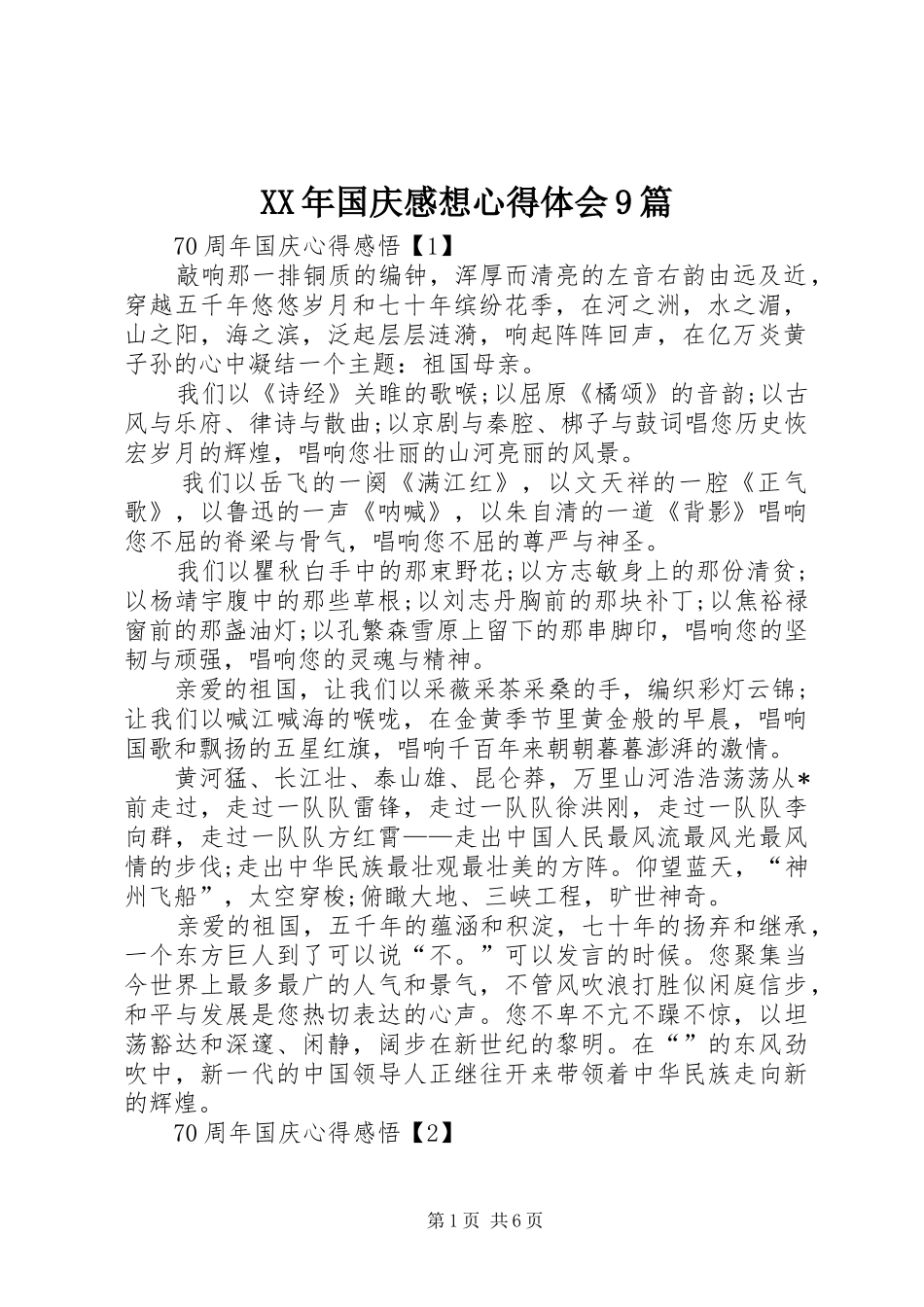 XX年国庆感想心得体会9篇

70周年国庆心得感悟【1】

敲响那一排铜质的编钟，浑厚而清亮的左音右韵由远及近，穿越五千年悠悠岁月和七十年缤纷花季，在河之洲，水之湄，山之阳，海之滨，泛起层层涟漪，响起阵阵回声，在亿万炎黄子孙的心中凝结一个主题：祖国母亲。

我们以《诗经》关睢的歌喉;以屈原《橘颂》的音韵;以古风与乐府、律诗与散曲;以京剧与秦腔、梆子与鼓词唱您历史恢宏岁月的辉煌，唱响您壮丽的山河亮丽的风景。

我们以岳飞的一阕《满江红》，以文天祥的一腔《正气歌》，以鲁迅的一声《呐喊》，以朱自清的一道《背影》唱响您不屈的脊梁与骨气，唱响您不屈的尊严与神圣。

我们以瞿秋白手中的那束野花;以方志敏身上的那份清贫;以杨靖宇腹中的那些草根;以刘志丹胸前的那块补丁;以焦裕禄窗前的那盏油灯;以孔繁森雪原上留下的那串脚印，唱响您的坚韧与顽强，唱响您的灵魂与精神。

亲爱的祖国，让我们以采薇采茶采桑的手，编织彩灯云锦;让我们以喊江喊海的喉咙，在金黄季节里黄金般的早晨，唱响国歌和飘扬的五星红旗，唱响千百年来朝朝暮暮澎湃的激情。

黄河猛、长江壮、泰山雄、昆仑莽，万里山河浩浩荡荡从*前走过，走过一队队雷锋，走过一队队徐洪刚，走过一队队李向群，走过一队队方红霄——走出中国人民最风流最风光最风情的步伐;走出中华民族最壮观最壮美的方阵。仰望蓝天，“神州飞船”，太空穿梭;俯瞰大地、三峡工程，旷世神奇。

亲爱的祖国，五千年的蕴涵和积淀，七十年的扬弃和继承，一个东方巨人到了可以说“不。”可以发言的时候。您聚集当今世界上最多最广的人气和景气，不管风吹浪打胜似闲庭信步，和平与发展是您热切表达的心声。您不卑不亢不躁不惊，以坦荡豁达和深邃、闲静，阔步在新世纪的黎明。在“”的东风劲吹中，新一代的中国领导人正继往开来带领着中华民族走向新的辉煌。

70周年国庆心得感悟【2】

第1页 共6页